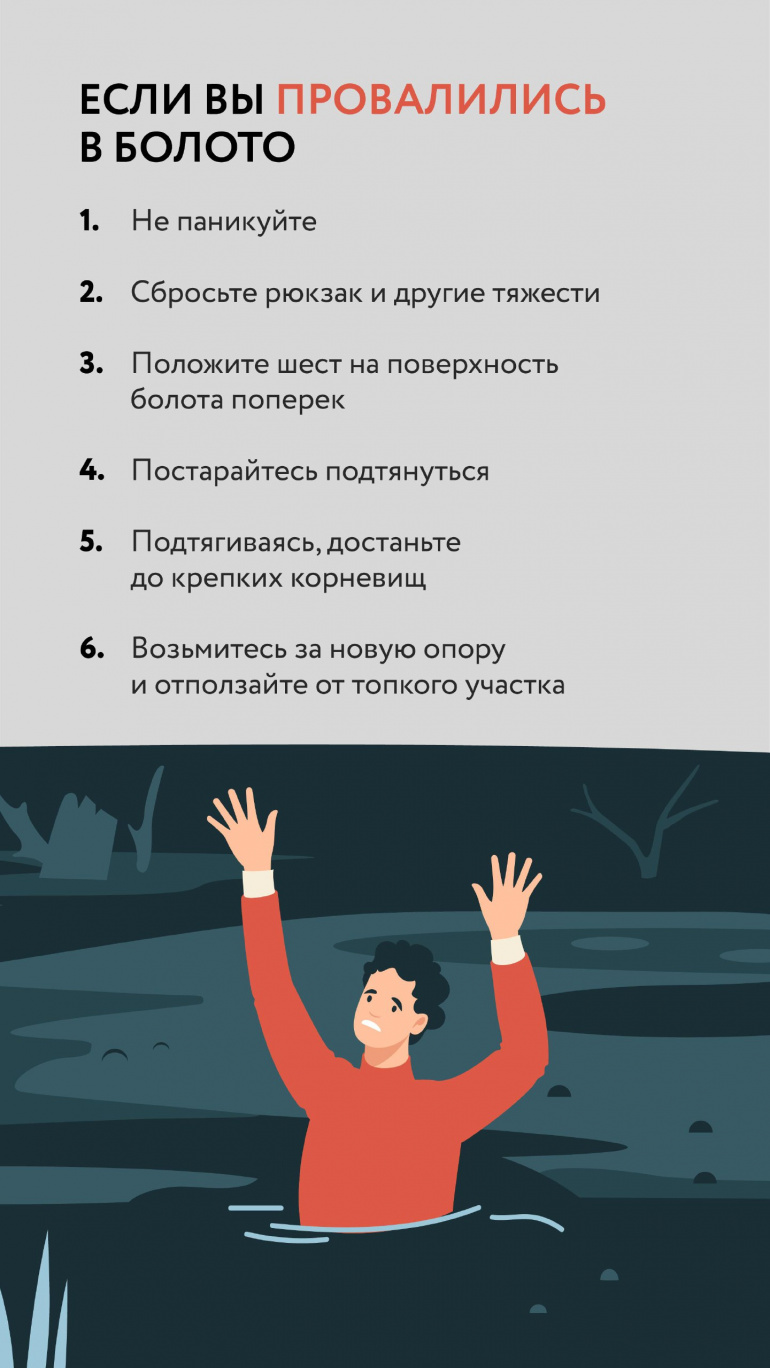 ЕСЛИ ВЫ ПРОВАЛИЛИСЬ
В БОЛОТО

1. Не паникуйте

2. Сбросьте рюкзак и другие тяжести

3. Положите шест на поверхность болота поперек

4. Постарайтесь подтянуться

5. Подтягиваясь, достаньте до крепких корневищ

6. Возьмитесь за новую опору и отползайте от топкого участка